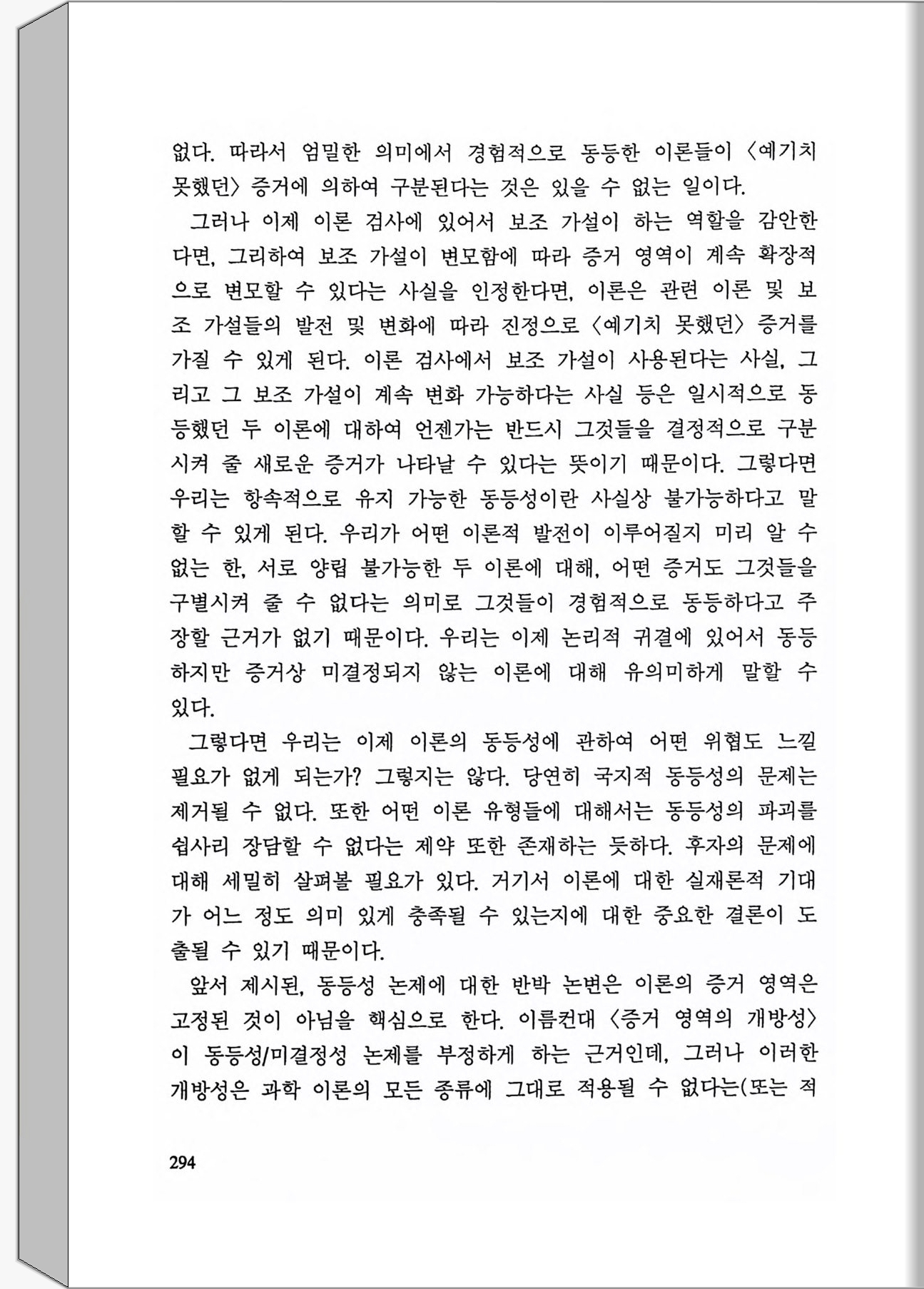 없다. 따라서 엄밀한 의미에서 경험적으로 동등한 이론들이 〈예기치 못했던〉 증거에 의하여 구분된다는 것은 있을 수 없는 일이다.

그러나 이제 이론 검사에 있어서 보조 가설이 하는 역할을 감안한다면, 그리하여 보조 가설이 변모함에 따라 증거 영역이 계속 확장적으로 변모할 수 있다는 사실을 인정한다면, 이론은 관련 이론 및 보조 가설들의 발전 및 변화에 따라 진정으로 〈예기치 못했던〉 증거를 가질 수 있게 된다. 이론 검사에서 보조 가설이 사용된다는 사실, 그리고 그 보조 가설이 계속 변화 가능하다는 사실 등은 일시적으로 동등했던 두 이론에 대하여 언젠가는 반드시 그것들을 결정적으로 구분시켜 줄 새로운 증거가 나타날 수 있다는 뜻이기 때문이다. 그렇다면 우리는 항속적으로 유지 가능한 동등성이란 사실상 불가능하다고 말할 수 있게 된다. 우리가 어떤 이론적 발전이 이루어질지 미리 알 수 없는 한, 서로 양립 불가능한 두 이론에 대해, 어떤 증거도 그것들을 구별시켜 줄 수 없다는 의미로 그것들이 경험적으로 동등하다고 주장할 근거가 없기 때문이다. 우리는 이제 논리적 귀결에 있어서 동등하지만 증거상 미결정되지 않는 이론에 대해 유의미하게 말할 수 있다.

그렇다면 우리는 이제 이론의 동등성에 관하여 어떤 위협도 느낄 필요가 없게 되는가? 그렇지는 않다. 당연히 국지적 동등성의 문제는 제거될 수 없다. 또한 어떤 이론 유형들에 대해서는 동등성의 파괴를 쉽사리 장담할 수 없다는 제약 또한 존재하는 듯하다. 후자의 문제에 대해 세밀히 살펴볼 필요가 있다. 거기서 이론에 대한 실재론적 기대가 어느 정도 의미 있게 충족될 수 있는지에 대한 중요한 결론이 도출될 수 있기 때문이다.

앞서 제시된, 동등성 논제에 대한 반박 논변은 이론의 증거 영역은 고정된 것이 아님을 핵심으로 한다. 이름컨대 〈증거 영역의 개방성〉이 동등성/미결정성 논제를 부정하게 하는 근거인데, 그러나 이러한 개방성은 과학 이론의 모든 종류에 그대로 적용될 수 없다는(또는 적

294